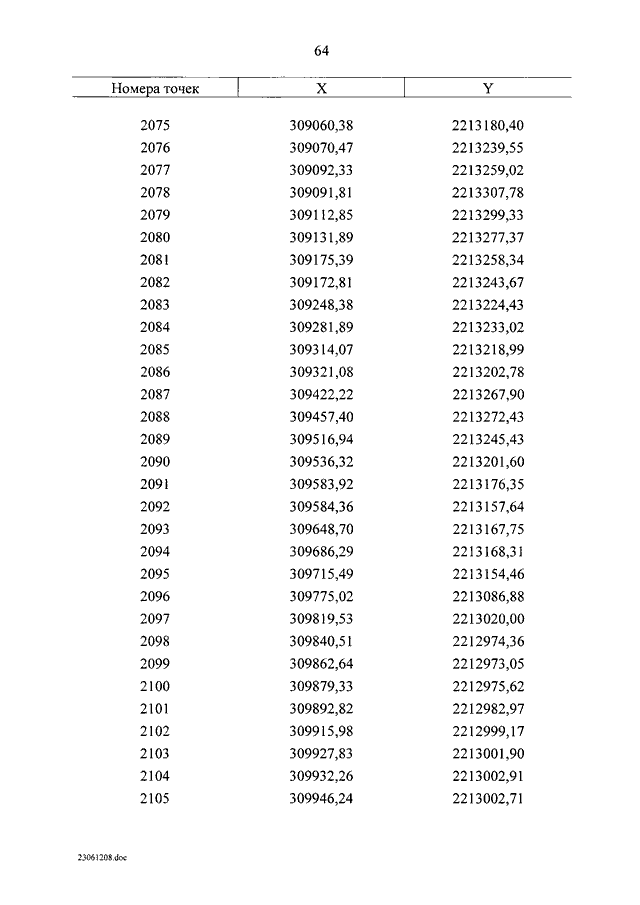 64

| Номера точек | X | Y |
|---|---|---|
| 2075 | 309060,38 | 2213180,40 |
| 2076 | 309070,47 | 2213239,55 |
| 2077 | 309092,33 | 2213259,02 |
| 2078 | 309091,81 | 2213307,78 |
| 2079 | 309112,85 | 2213299,33 |
| 2080 | 309131,89 | 2213277,37 |
| 2081 | 309175,39 | 2213258,34 |
| 2082 | 309172,81 | 2213243,67 |
| 2083 | 309248,38 | 2213224,43 |
| 2084 | 309281,89 | 2213233,02 |
| 2085 | 309314,07 | 2213218,99 |
| 2086 | 309321,08 | 2213202,78 |
| 2087 | 309422,22 | 2213267,90 |
| 2088 | 309457,40 | 2213272,43 |
| 2089 | 309516,94 | 2213245,43 |
| 2090 | 309536,32 | 2213201,60 |
| 2091 | 309583,92 | 2213176,35 |
| 2092 | 309584,36 | 2213157,64 |
| 2093 | 309648,70 | 2213167,75 |
| 2094 | 309686,29 | 2213168,31 |
| 2095 | 309715,49 | 2213154,46 |
| 2096 | 309775,02 | 2213086,88 |
| 2097 | 309819,53 | 2213020,00 |
| 2098 | 309840,51 | 2212974,36 |
| 2099 | 309862,64 | 2212973,05 |
| 2100 | 309879,33 | 2212975,62 |
| 2101 | 309892,82 | 2212982,97 |
| 2102 | 309915,98 | 2212999,17 |
| 2103 | 309927,83 | 2213001,90 |
| 2104 | 309932,26 | 2213002,91 |
| 2105 | 309946,24 | 2213002,71 |

23061208.doc